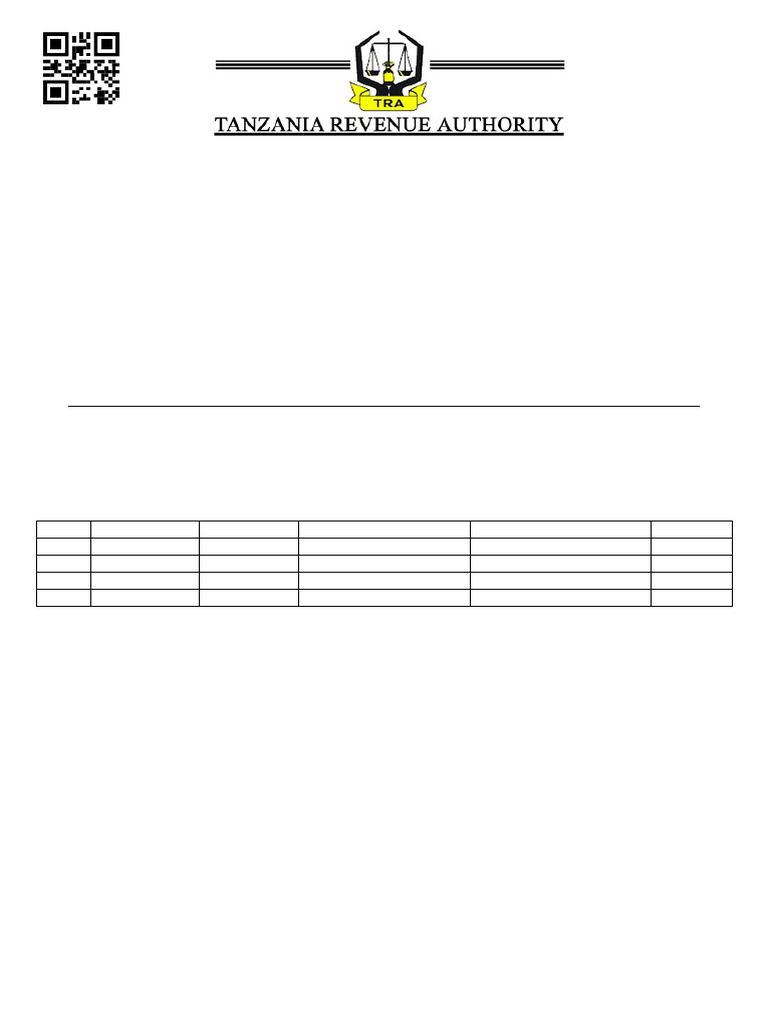 TRA

TANZANIA REVENUE AUTHORITY